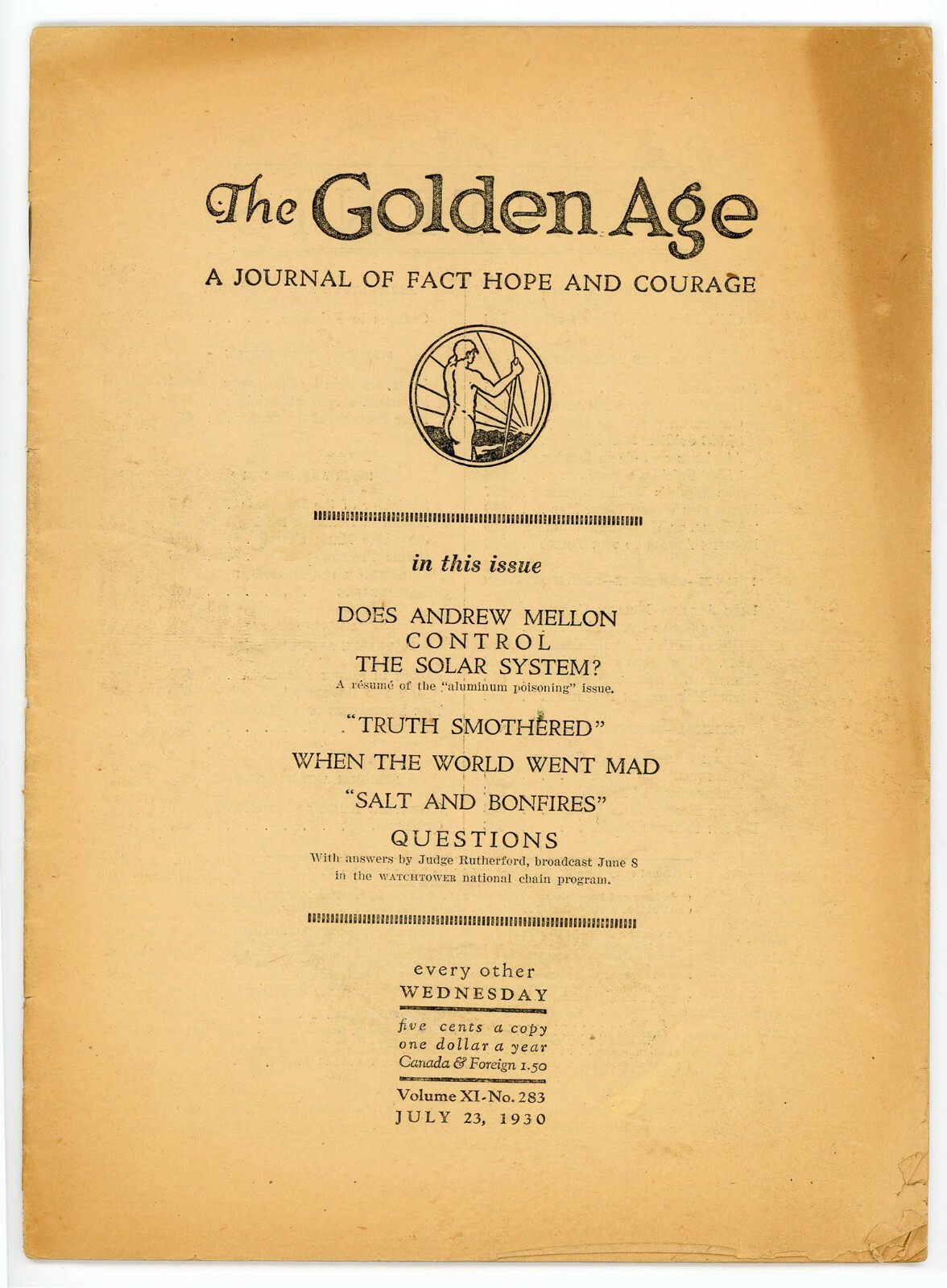 The Golden Age

A JOURNAL OF FACT HOPE AND COURAGE

in this issue

DOES ANDREW MELLON CONTROL THE SOLAR SYSTEM?
A résumé of the "aluminum poisoning" issue.

"TRUTH SMOTHERED"

WHEN THE WORLD WENT MAD

"SALT AND BONFIRES"

QUESTIONS
With answers by Judge Rutherford, broadcast June 8 in the WATCHTOWER national chain program.

every other
WEDNESDAY

five cents a copy
one dollar a year
Canada & Foreign 1.50

Volume XI-No. 283
JULY 23, 1930